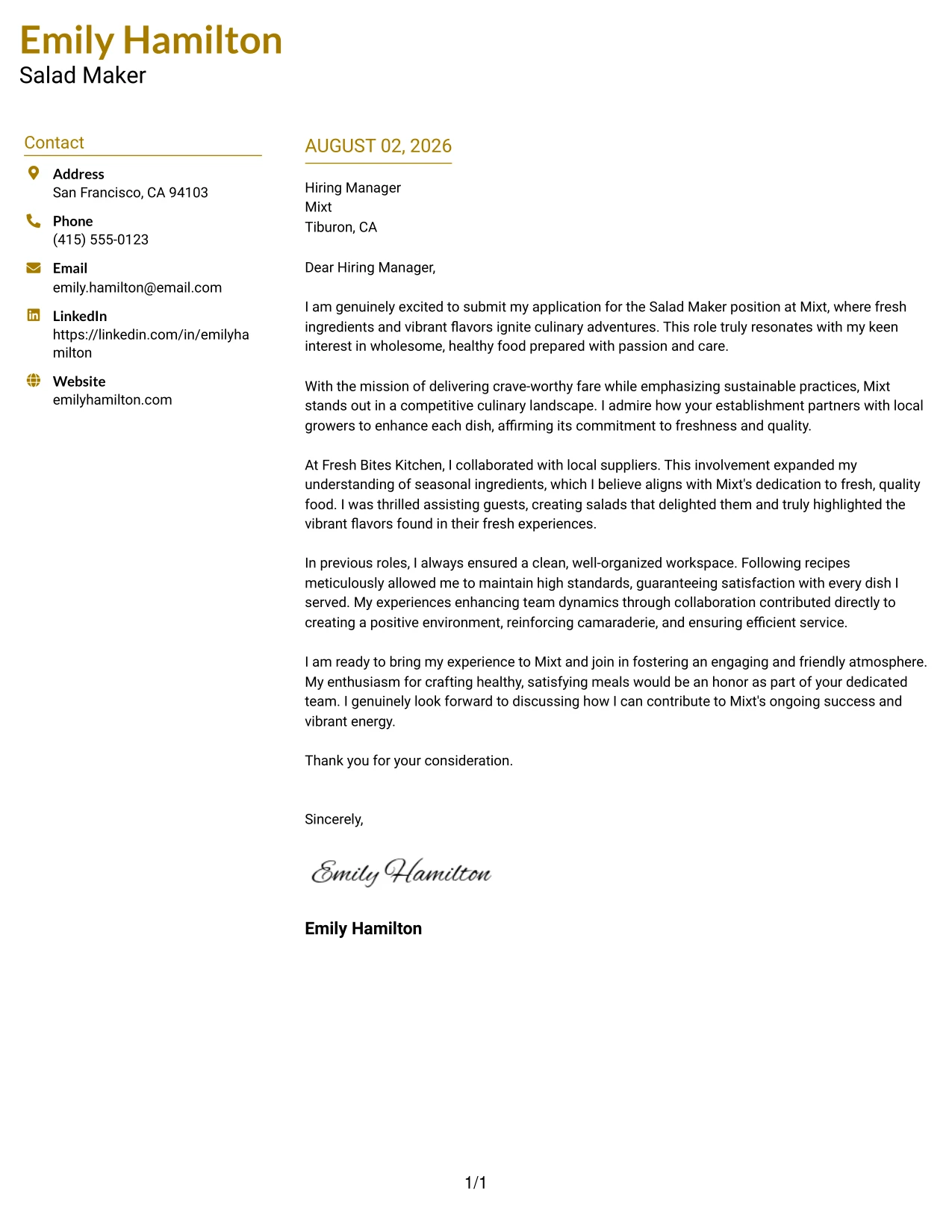 Emily Hamilton
Salad Maker

Contact

Address
San Francisco, CA 94103

Phone
(415) 555-0123

Email
emily.hamilton@email.com

LinkedIn
https://linkedin.com/in/emilyhamilton

Website
emilyhamilton.com

AUGUST 02, 2026

Hiring Manager
Mixt
Tiburon, CA

Dear Hiring Manager,

I am genuinely excited to submit my application for the Salad Maker position at Mixt, where fresh ingredients and vibrant flavors ignite culinary adventures. This role truly resonates with my keen interest in wholesome, healthy food prepared with passion and care.

With the mission of delivering crave-worthy fare while emphasizing sustainable practices, Mixt stands out in a competitive culinary landscape. I admire how your establishment partners with local growers to enhance each dish, affirming its commitment to freshness and quality.

At Fresh Bites Kitchen, I collaborated with local suppliers. This involvement expanded my understanding of seasonal ingredients, which I believe aligns with Mixt's dedication to fresh, quality food. I was thrilled assisting guests, creating salads that delighted them and truly highlighted the vibrant flavors found in their fresh experiences.

In previous roles, I always ensured a clean, well-organized workspace. Following recipes meticulously allowed me to maintain high standards, guaranteeing satisfaction with every dish I served. My experiences enhancing team dynamics through collaboration contributed directly to creating a positive environment, reinforcing camaraderie, and ensuring efficient service.

I am ready to bring my experience to Mixt and join in fostering an engaging and friendly atmosphere. My enthusiasm for crafting healthy, satisfying meals would be an honor as part of your dedicated team. I genuinely look forward to discussing how I can contribute to Mixt's ongoing success and vibrant energy.

Thank you for your consideration.

Sincerely,

Emily Hamilton

Emily Hamilton

1/1